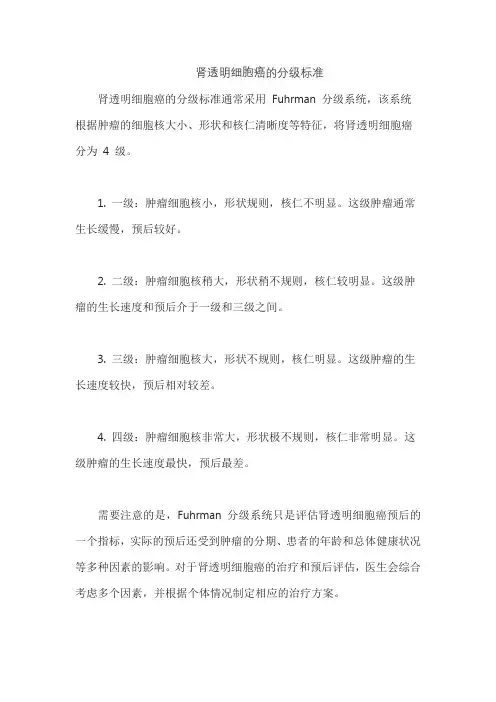 肾透明细胞癌的分级标准

肾透明细胞癌的分级标准通常采用 Fuhrman 分级系统，该系统根据肿瘤的细胞核大小、形状和核仁清晰度等特征，将肾透明细胞癌分为 4 级。

1. 一级：肿瘤细胞核小，形状规则，核仁不明显。这级肿瘤通常生长缓慢，预后较好。

2. 二级：肿瘤细胞核稍大，形状稍不规则，核仁较明显。这级肿瘤的生长速度和预后介于一级和三级之间。

3. 三级：肿瘤细胞核大，形状不规则，核仁明显。这级肿瘤的生长速度较快，预后相对较差。

4. 四级：肿瘤细胞核非常大，形状极不规则，核仁非常明显。这级肿瘤的生长速度最快，预后最差。

需要注意的是，Fuhrman 分级系统只是评估肾透明细胞癌预后的一个指标，实际的预后还受到肿瘤的分期、患者的年龄和总体健康状况等多种因素的影响。对于肾透明细胞癌的治疗和预后评估，医生会综合考虑多个因素，并根据个体情况制定相应的治疗方案。